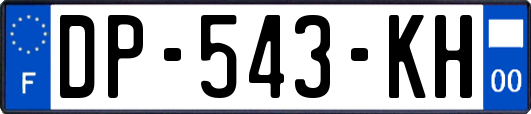 F
DP-543-KH
00